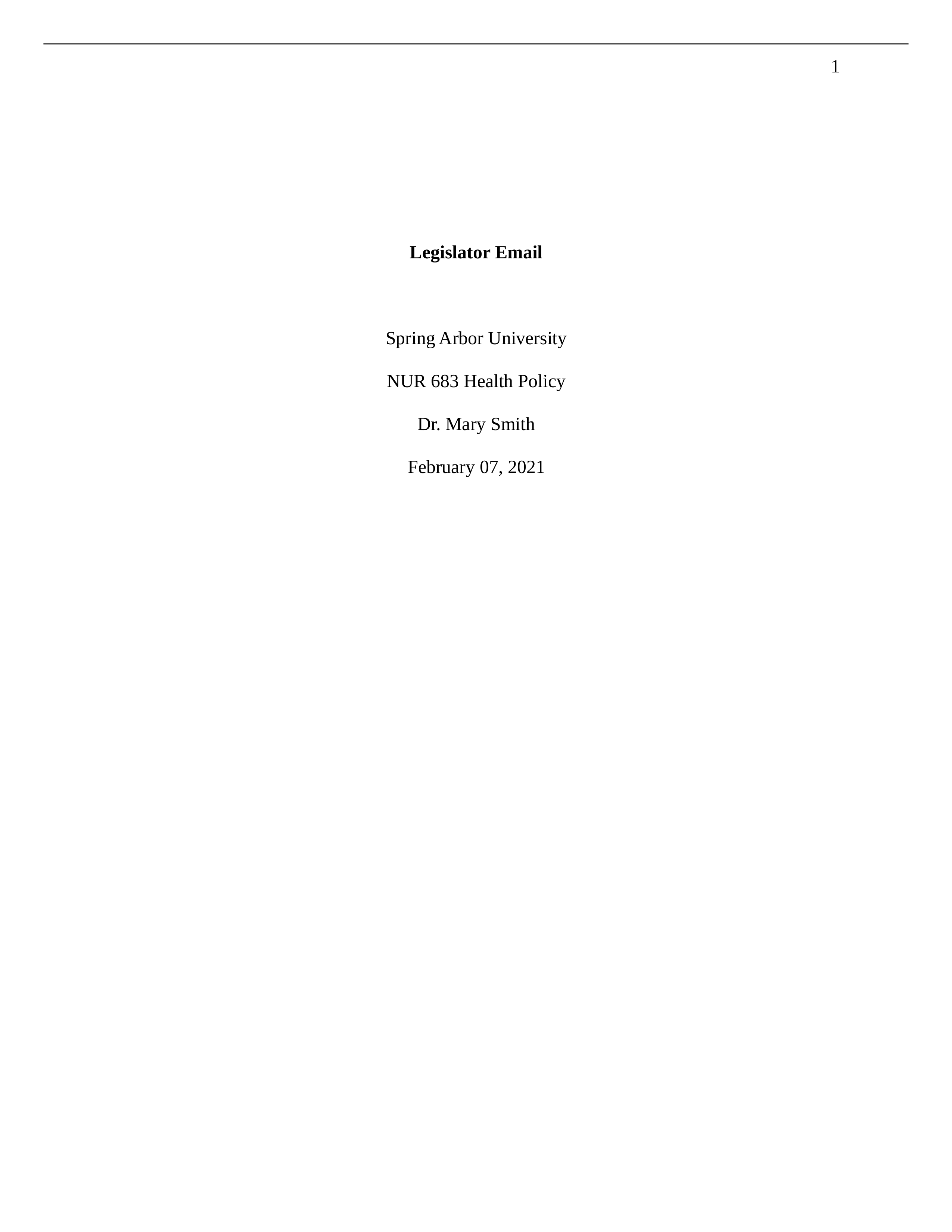 1

Legislator Email

Spring Arbor University

NUR 683 Health Policy

Dr. Mary Smith

February 07, 2021